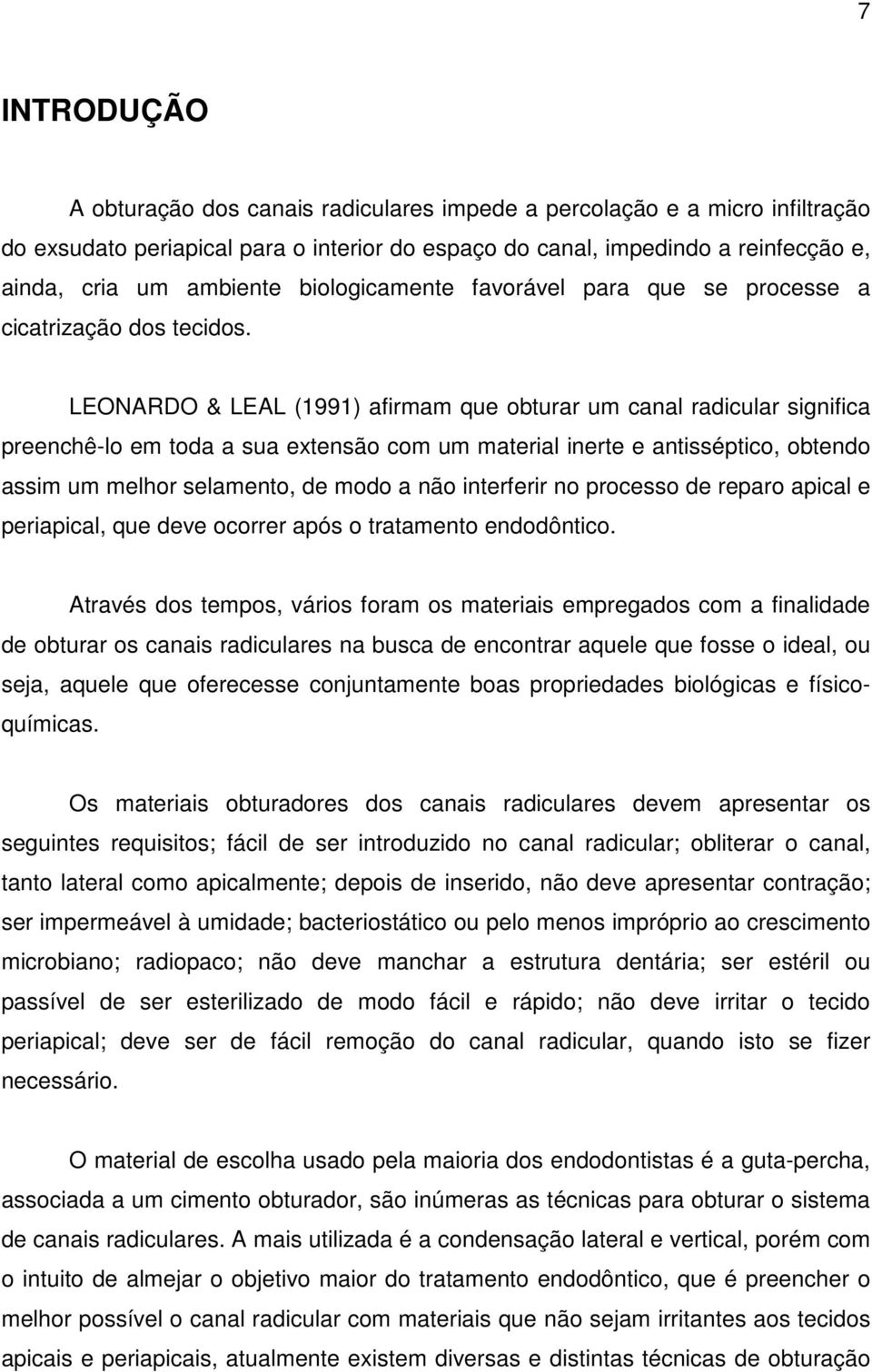 7

INTRODUÇÃO

A obturação dos canais radiculares impede a percolação e a micro infiltração do exsudato periapical para o interior do espaço do canal, impedindo a reinfecção e, ainda, cria um ambiente biologicamente favorável para que se processe a cicatrização dos tecidos.

LEONARDO & LEAL (1991) afirmam que obturar um canal radicular significa preenchê-lo em toda a sua extensão com um material inerte e antisséptico, obtendo assim um melhor selamento, de modo a não interferir no processo de reparo apical e periapical, que deve ocorrer após o tratamento endodôntico.

Através dos tempos, vários foram os materiais empregados com a finalidade de obturar os canais radiculares na busca de encontrar aquele que fosse o ideal, ou seja, aquele que oferecesse conjuntamente boas propriedades biológicas e físico-químicas.

Os materiais obturadores dos canais radiculares devem apresentar os seguintes requisitos; fácil de ser introduzido no canal radicular; obliterar o canal, tanto lateral como apicalmente; depois de inserido, não deve apresentar contração; ser impermeável à umidade; bacteriostático ou pelo menos impróprio ao crescimento microbiano; radiopaco; não deve manchar a estrutura dentária; ser estéril ou passível de ser esterilizado de modo fácil e rápido; não deve irritar o tecido periapical; deve ser de fácil remoção do canal radicular, quando isto se fizer necessário.

O material de escolha usado pela maioria dos endodontistas é a guta-percha, associada a um cimento obturador, são inúmeras as técnicas para obturar o sistema de canais radiculares. A mais utilizada é a condensação lateral e vertical, porém com o intuito de almejar o objetivo maior do tratamento endodôntico, que é preencher o melhor possível o canal radicular com materiais que não sejam irritantes aos tecidos apicais e periapicais, atualmente existem diversas e distintas técnicas de obturação